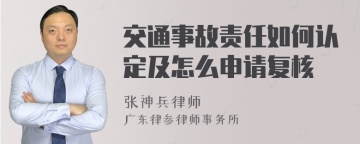 交通事故责任如何认定及怎么申请复核

张神兵律师
广东律参律师事务所